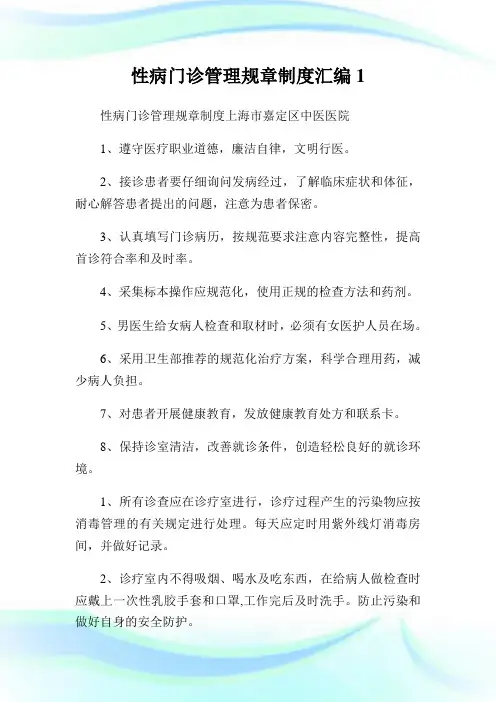 性病门诊管理规章制度汇编 1

性病门诊管理规章制度上海市嘉定区中医医院

1、遵守医疗职业道德，廉洁自律，文明行医。

2、接诊患者要仔细询问发病经过，了解临床症状和体征，耐心解答患者提出的问题，注意为患者保密。

3、认真填写门诊病历，按规范要求注意内容完整性，提高首诊符合率和及时率。

4、采集标本操作应规范化，使用正规的检查方法和药剂。

5、男医生给女病人检查和取材时，必须有女医护人员在场。

6、采用卫生部推荐的规范化治疗方案，科学合理用药，减少病人负担。

7、对患者开展健康教育，发放健康教育处方和联系卡。

8、保持诊室清洁，改善就诊条件，创造轻松良好的就诊环境。

1、所有诊查应在诊疗室进行，诊疗过程产生的污染物应按消毒管理的有关规定进行处理。每天应定时用紫外线灯消毒房间，并做好记录。

2、诊疗室内不得吸烟、喝水及吃东西，在给病人做检查时应戴上一次性乳胶手套和口罩,工作完后及时洗手。防止污染和做好自身的安全防护。